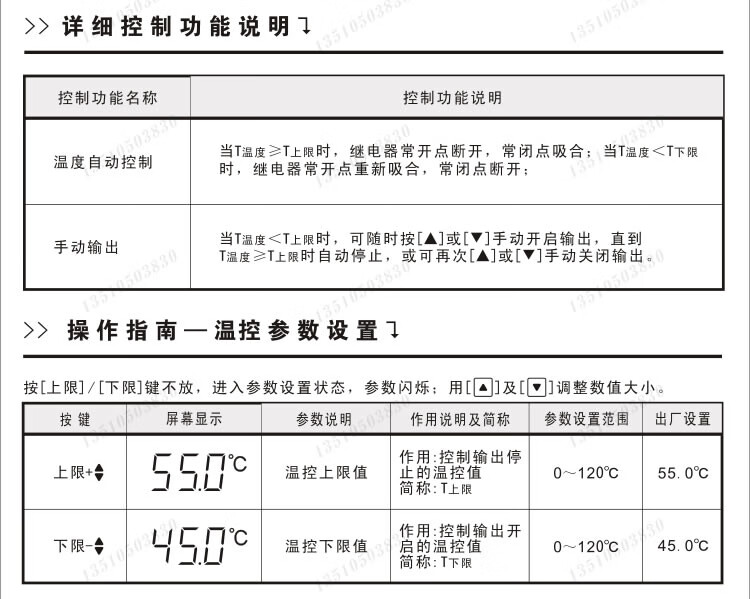 >> 详细控制功能说明

| 控制功能名称 | 控制功能说明 |
|---|---|
| 温度自动控制 | 当T温度≥T上限时，继电器常开点断开，常闭点吸合；当T温度<T下限时，继电器常开点重新吸合，常闭点断开； |
| 手动输出 | 当T温度<T上限时，可随时按[▲]或[▼]手动开启输出，直到T温度≥T上限时自动停止，或可再次[▲]或[▼]手动关闭输出。 |

>> 操作指南—温控参数设置

按[上限]/[下限]键不放，进入参数设置状态，参数闪烁；用[▲]及[▼]调整数值大小。

| 按键 | 屏幕显示 | 参数说明 | 作用说明及简称 | 参数设置范围 | 出厂设置 |
|---|---|---|---|---|---|
| 上限+▲▼ | 55.0℃ | 温控上限值 | 作用:控制输出停止的温控值 简称:T上限 | 0~120℃ | 55.0℃ |
| 下限-▲▼ | 45.0℃ | 温控下限值 | 作用:控制输出开启的温控值 简称:T下限 | 0~120℃ | 45.0℃ |

13510503830